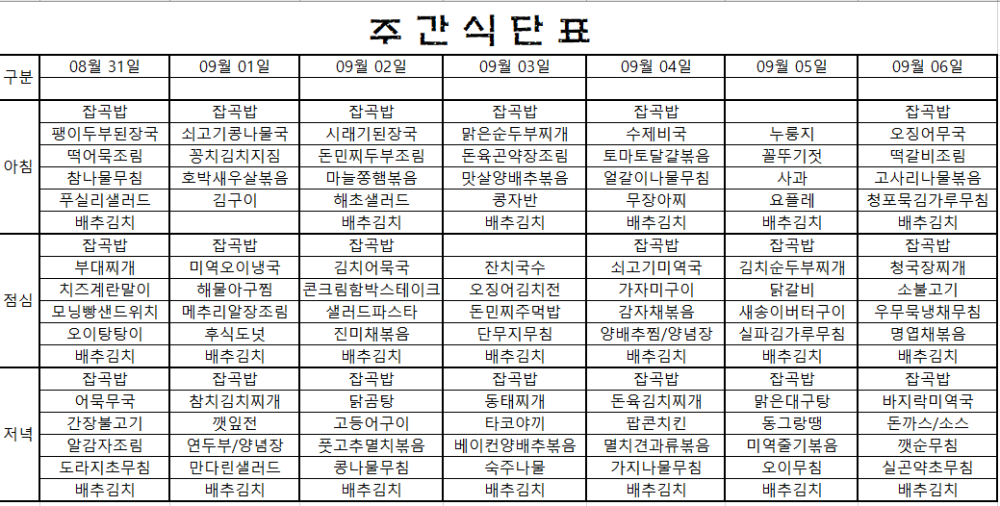 주간식단표

| 구분 | 08월 31일 | 09월 01일 | 09월 02일 | 09월 03일 | 09월 04일 | 09월 05일 | 09월 06일 |
|---|---|---|---|---|---|---|---|
| | | | | | | | |
| 아침 | 잡곡밥 | 잡곡밥 | 잡곡밥 | 잡곡밥 | 잡곡밥 | | 잡곡밥 |
| | 팽이두부된장국 | 쇠고기콩나물국 | 시래기된장국 | 맑은순두부찌개 | 수제비국 | 누룽지 | 오징어무국 |
| | 떡어묵조림 | 꽁치김치지짐 | 돈민찌두부조림 | 돈육곤약장조림 | 토마토달걀볶음 | 꼴뚜기젓 | 떡갈비조림 |
| | 참나물무침 | 호박새우살볶음 | 마늘쫑햄볶음 | 맛살양배추볶음 | 얼갈이나물무침 | 사과 | 고사리나물볶음 |
| | 푸실리샐러드 | 김구이 | 해초샐러드 | 콩자반 | 무장아찌 | 요플레 | 청포묵김가루무침 |
| | 배추김치 | | 배추김치 | 배추김치 | 배추김치 | 배추김치 | 배추김치 |
| 점심 | 잡곡밥 | 잡곡밥 | 잡곡밥 | | 잡곡밥 | 잡곡밥 | 잡곡밥 |
| | 부대찌개 | 미역오이냉국 | 김치어묵국 | 잔치국수 | 쇠고기미역국 | 김치순두부찌개 | 청국장찌개 |
| | 치즈계란말이 | 해물아구찜 | 콘크림함박스테이크 | 오징어김치전 | 가자미구이 | 닭갈비 | 소불고기 |
| | 모닝빵샌드위치 | 메추리알장조림 | 샐러드파스타 | 돈민찌주먹밥 | 감자채볶음 | 새송이버터구이 | 우무묵냉채무침 |
| | 오이탕탕이 | 후식도넛 | 진미채볶음 | 단무지무침 | 양배추찜/양념장 | 실파김가루무침 | 명엽채볶음 |
| | 배추김치 | 배추김치 | 배추김치 | 배추김치 | 배추김치 | 배추김치 | 배추김치 |
| 저녁 | 잡곡밥 | 잡곡밥 | 잡곡밥 | 잡곡밥 | 잡곡밥 | 잡곡밥 | 잡곡밥 |
| | 어묵무국 | 참치김치찌개 | 닭곰탕 | 동태찌개 | 돈육김치찌개 | 맑은대구탕 | 바지락미역국 |
| | 간장불고기 | 깻잎전 | 고등어구이 | 타코야끼 | 팝콘치킨 | 동그랑땡 | 돈까스/소스 |
| | 알감자조림 | 연두부/양념장 | 풋고추멸치볶음 | 베이컨양배추볶음 | 멸치견과류볶음 | 미역줄기볶음 | 깻순무침 |
| | 도라지초무침 | 만다린샐러드 | 콩나물무침 | 숙주나물 | 가지나물무침 | 오이무침 | 실곤약초무침 |
| | 배추김치 | 배추김치 | 배추김치 | 배추김치 | 배추김치 | 배추김치 | 배추김치 |